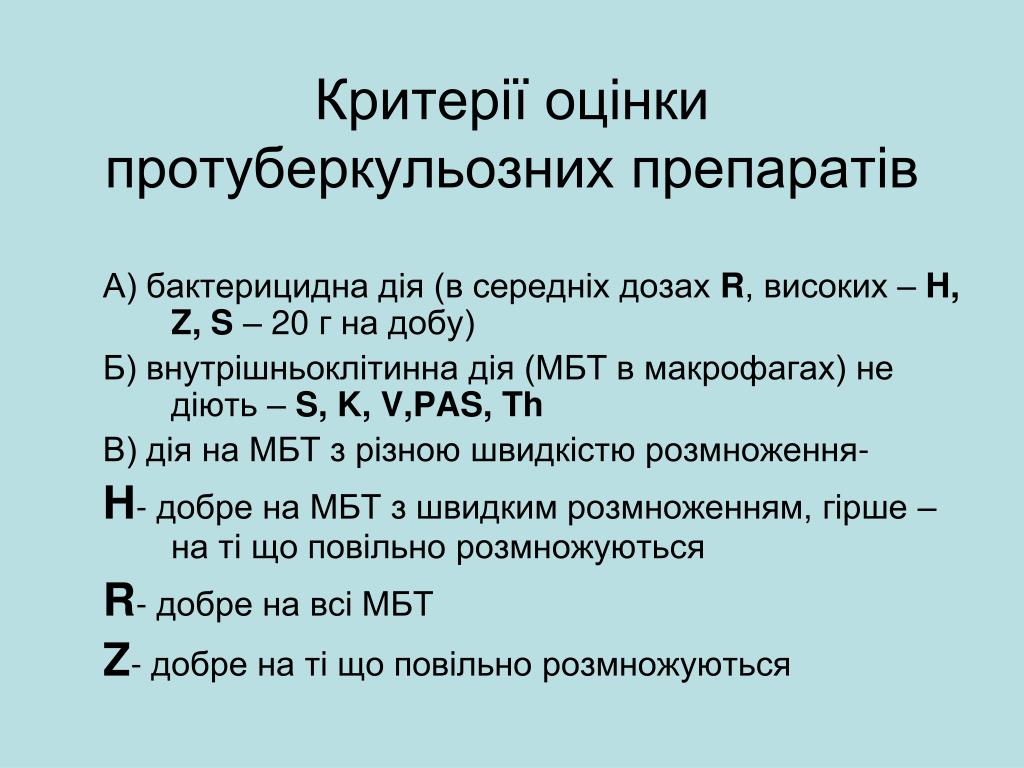 Критерії оцінки протуберкульозних препаратів

А) бактерицидна дія (в середніх дозах R, високих – H, Z, S – 20 г на добу)

Б) внутрішньоклітинна дія (МБТ в макрофагах) не діють – S, K, V,PAS, Th

В) дія на МБТ з різною швидкістю розмноження-

H- добре на МБТ з швидким розмноженням, гірше – на ті що повільно розмножуються

R- добре на всі МБТ

Z- добре на ті що повільно розмножуються